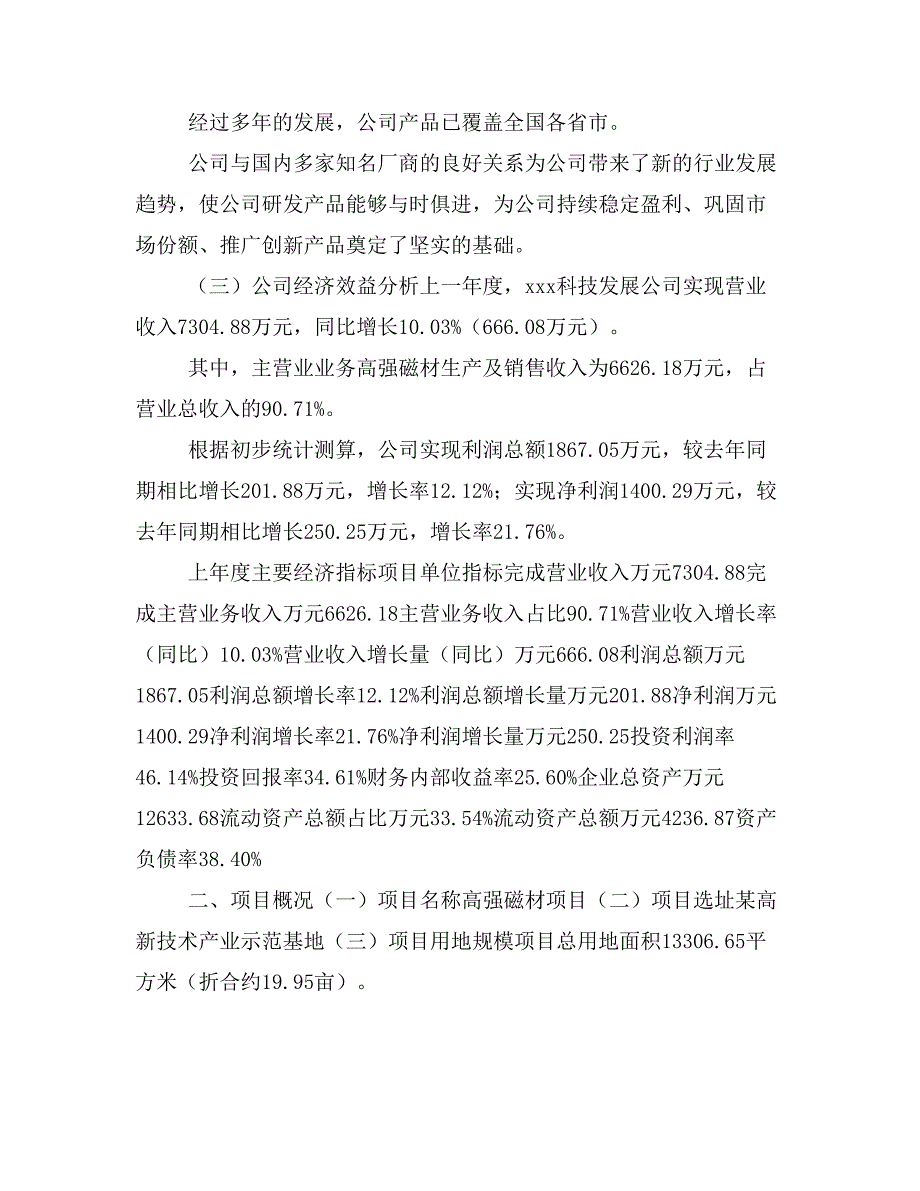 经过多年的发展，公司产品已覆盖全国各省市。

公司与国内多家知名厂商的良好关系为公司带来了新的行业发展趋势，使公司研发产品能够与时俱进，为公司持续稳定盈利、巩固市场份额、推广创新产品奠定了坚实的基础。

（三）公司经济效益分析上一年度，xxx科技发展公司实现营业收入7304.88万元，同比增长10.03%（666.08万元）。

其中，主营业业务高强磁材生产及销售收入为6626.18万元，占营业总收入的90.71%。

根据初步统计测算，公司实现利润总额1867.05万元，较去年同期相比增长201.88万元，增长率12.12%；实现净利润1400.29万元，较去年同期相比增长250.25万元，增长率21.76%。

上年度主要经济指标项目单位指标完成营业收入万元7304.88完成主营业务收入万元6626.18主营业务收入占比90.71%营业收入增长率（同比）10.03%营业收入增长量（同比）万元666.08利润总额万元1867.05利润总额增长率12.12%利润总额增长量万元201.88净利润万元1400.29净利润增长率21.76%净利润增长量万元250.25投资利润率46.14%投资回报率34.61%财务内部收益率25.60%企业总资产万元12633.68流动资产总额占比万元33.54%流动资产总额万元4236.87资产负债率38.40%

二、项目概况（一）项目名称高强磁材项目（二）项目选址某高新技术产业示范基地（三）项目用地规模项目总用地面积13306.65平方米（折合约19.95亩）。